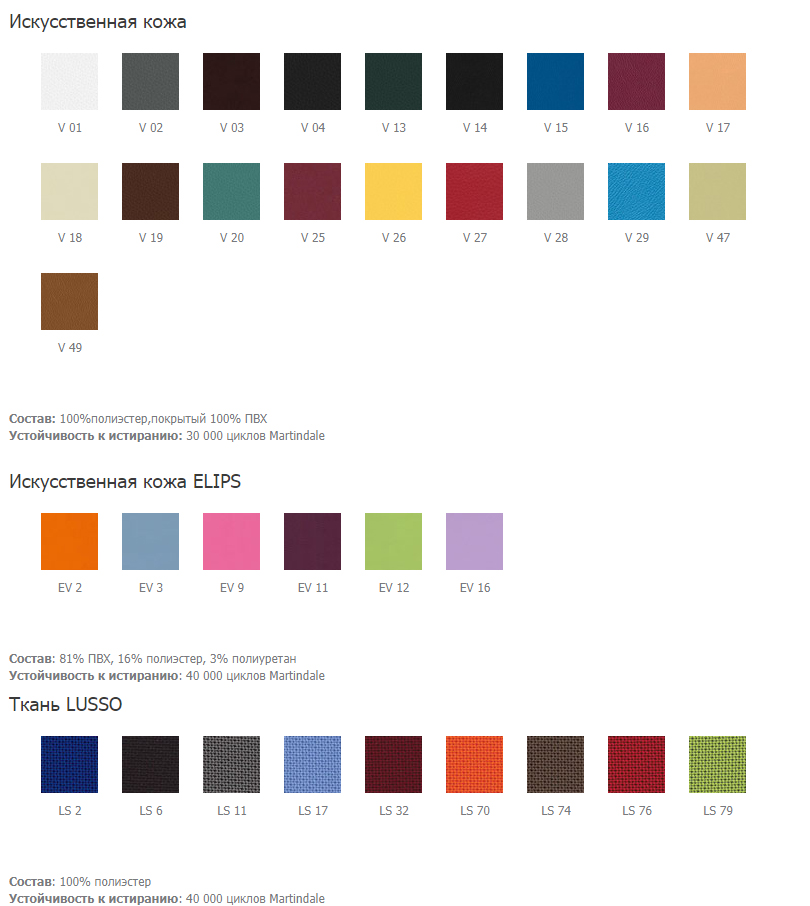 Искусственная кожа

V 01
V 02
V 03
V 04
V 13
V 14
V 15
V 16
V 17

V 18
V 19
V 20
V 25
V 26
V 27
V 28
V 29
V 47

V 49

Состав: 100%полиэстер,покрытый 100% ПВХ
Устойчивость к истиранию: 30 000 циклов Martindale

Искусственная кожа ELIPS

EV 2
EV 3
EV 9
EV 11
EV 12
EV 16

Состав: 81% ПВХ, 16% полиэстер, 3% полиуретан
Устойчивость к истиранию: 40 000 циклов Martindale

Ткань LUSSO

LS 2
LS 6
LS 11
LS 17
LS 32
LS 70
LS 74
LS 76
LS 79

Состав: 100% полиэстер
Устойчивость к истиранию: 40 000 циклов Martindale